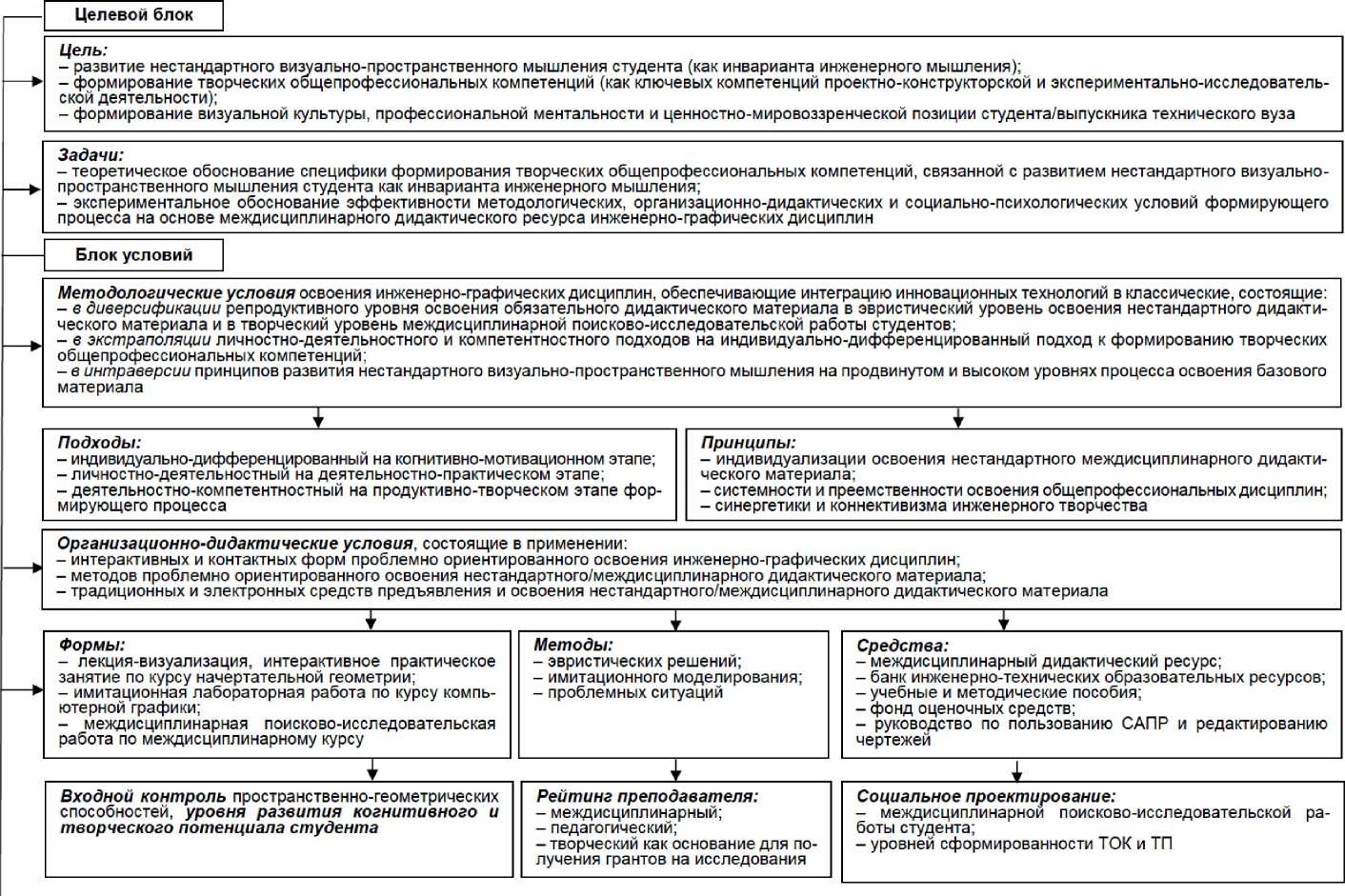 Целевой блок

Цель:
– развитие нестандартного визуально-пространственного мышления студента (как инварианта инженерного мышления);
– формирование творческих общепрофессиональных компетенций (как ключевых компетенций проектно-конструкторской и экспериментально-исследовательской деятельности);
– формирование визуальной культуры, профессиональной ментальности и ценностно-мировоззренческой позиции студента/выпускника технического вуза

Задачи:
– теоретическое обоснование специфики формирования творческих общепрофессиональных компетенций, связанной с развитием нестандартного визуально-пространственного мышления студента как инварианта инженерного мышления;
– экспериментальное обоснование эффективности методологических, организационно-дидактических и социально-психологических условий формирующего процесса на основе междисциплинарного дидактического ресурса инженерно-графических дисциплин

Блок условий

Методологические условия освоения инженерно-графических дисциплин, обеспечивающие интеграцию инновационных технологий в классические, состоящие:
– в диверсификации репродуктивного уровня освоения обязательного дидактического материала в эвристический уровень освоения нестандартного дидактического материала и в творческий уровень междисциплинарной поисково-исследовательской работы студентов;
– в экстраполяции личностно-деятельностного и компетентностного подходов на индивидуально-дифференцированный подход к формированию творческих общепрофессиональных компетенций;
– в интраверсии принципов развития нестандартного визуально-пространственного мышления на продвинутом и высоком уровнях процесса освоения базового материала

Подходы:
– индивидуально-дифференцированный на когнитивно-мотивационном этапе;
– личностно-деятельностный на деятельностно-практическом этапе;
– деятельностно-компетентностный на продуктивно-творческом этапе формирующего процесса

Принципы:
– индивидуализации освоения нестандартного междисциплинарного дидактического материала;
– системности и преемственности освоения общепрофессиональных дисциплин;
– синергетики и коннективизма инженерного творчества

Организационно-дидактические условия, состоящие в применении:
– интерактивных и контактных форм проблемно ориентированного освоения инженерно-графических дисциплин;
– методов проблемно ориентированного освоения нестандартного/междисциплинарного дидактического материала;
– традиционных и электронных средств предъявления и освоения нестандартного/междисциплинарного дидактического материала

Формы:
– лекция-визуализация, интерактивное практическое занятие по курсу начертательной геометрии;
– имитационная лабораторная работа по курсу компьютерной графики;
– междисциплинарная поисково-исследовательская работа по междисциплинарному курсу

Методы:
– эвристических решений;
– имитационного моделирования;
– проблемных ситуаций

Средства:
– междисциплинарный дидактический ресурс;
– банк инженерно-технических образовательных ресурсов;
– учебные и методические пособия;
– фонд оценочных средств;
– руководство по пользованию САПР и редактированию чертежей

Входной контроль пространственно-геометрических способностей, уровня развития когнитивного и творческого потенциала студента

Рейтинг преподавателя:
– междисциплинарный;
– педагогический;
– творческий как основание для получения грантов на исследования

Социальное проектирование:
– междисциплинарной поисково-исследовательской работы студента;
– уровней сформированности ТОК и ТП